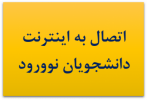 اتصال به اینترنت
دانشجویان نوورود